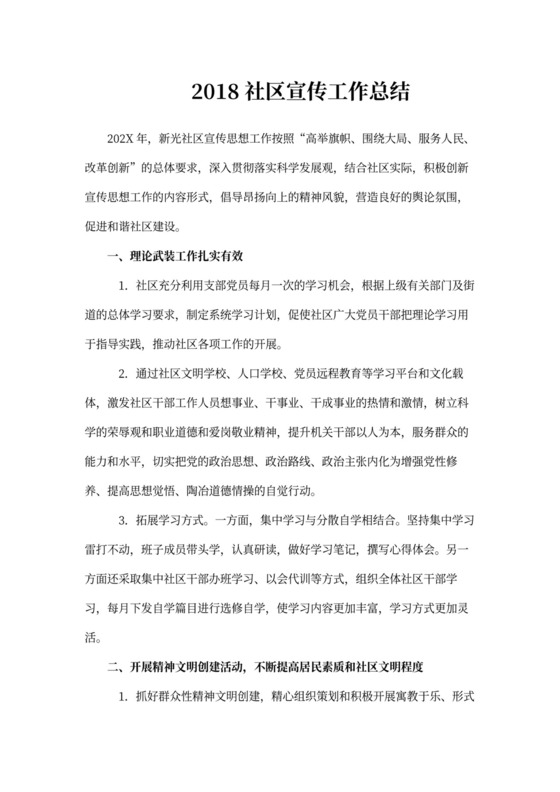 2018 社区宣传工作总结

202X 年，新光社区宣传思想工作按照“高举旗帜、围绕大局、服务人民、改革创新”的总体要求，深入贯彻落实科学发展观，结合社区实际，积极创新宣传思想工作的内容形式，倡导昂扬向上的精神风貌，营造良好的舆论氛围，促进和谐社区建设。

一、理论武装工作扎实有效

1. 社区充分利用支部党员每月一次的学习机会，根据上级有关部门及街道的总体学习要求，制定系统学习计划，促使社区广大党员干部把理论学习用于指导实践，推动社区各项工作的开展。

2. 通过社区文明学校、人口学校、党员远程教育等学习平台和文化载体，激发社区干部工作人员想事业、干事业、干成事业的热情和激情，树立科学的荣辱观和职业道德和爱岗敬业精神，提升机关干部以人为本，服务群众的能力和水平，切实把党的政治思想、政治路线、政治主张内化为增强党性修养、提高思想觉悟、陶冶道德情操的自觉行动。

3. 拓展学习方式。一方面，集中学习与分散自学相结合。坚持集中学习雷打不动，班子成员带头学，认真研读，做好学习笔记，撰写心得体会。另一方面还采取集中社区干部办班学习、以会代训等方式，组织全体社区干部学习，每月下发自学篇目进行选修自学，使学习内容更加丰富，学习方式更加灵活。

二、开展精神文明创建活动，不断提高居民素质和社区文明程度

1. 抓好群众性精神文明创建，精心组织策划和积极开展寓教于乐、形式